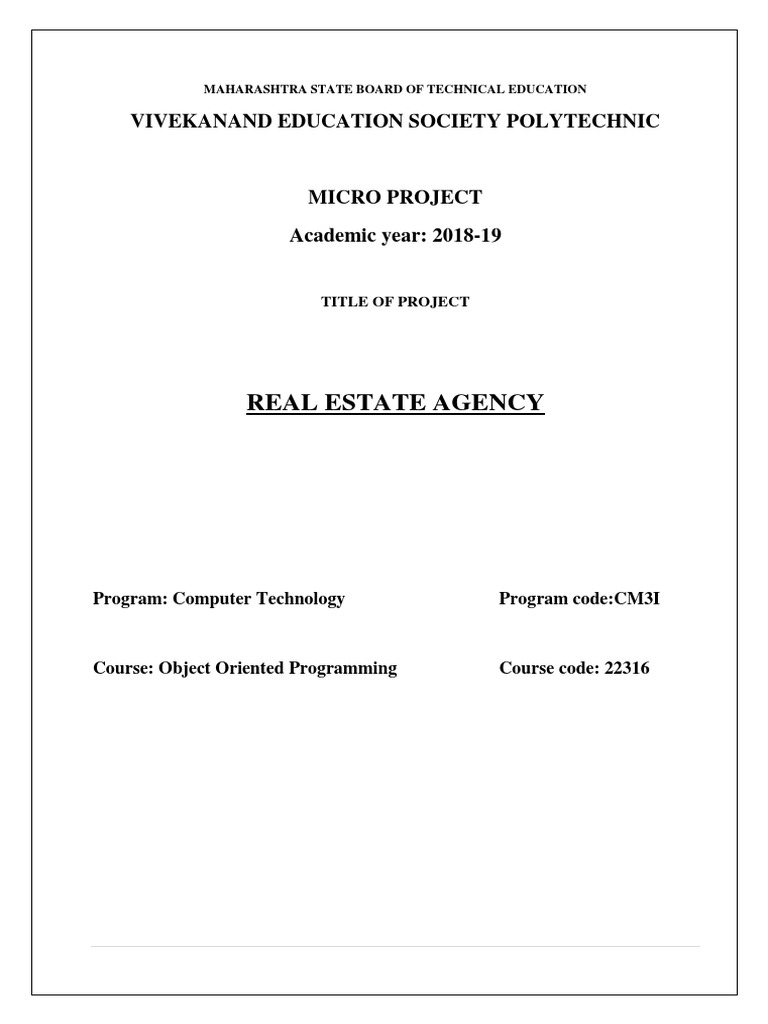 MAHARASHTRA STATE BOARD OF TECHNICAL EDUCATION

VIVEKANAND EDUCATION SOCIETY POLYTECHNIC

MICRO PROJECT

Academic year: 2018-19

TITLE OF PROJECT

REAL ESTATE AGENCY

Program: Computer Technology

Program code:CM3I

Course: Object Oriented Programming

Course code: 22316